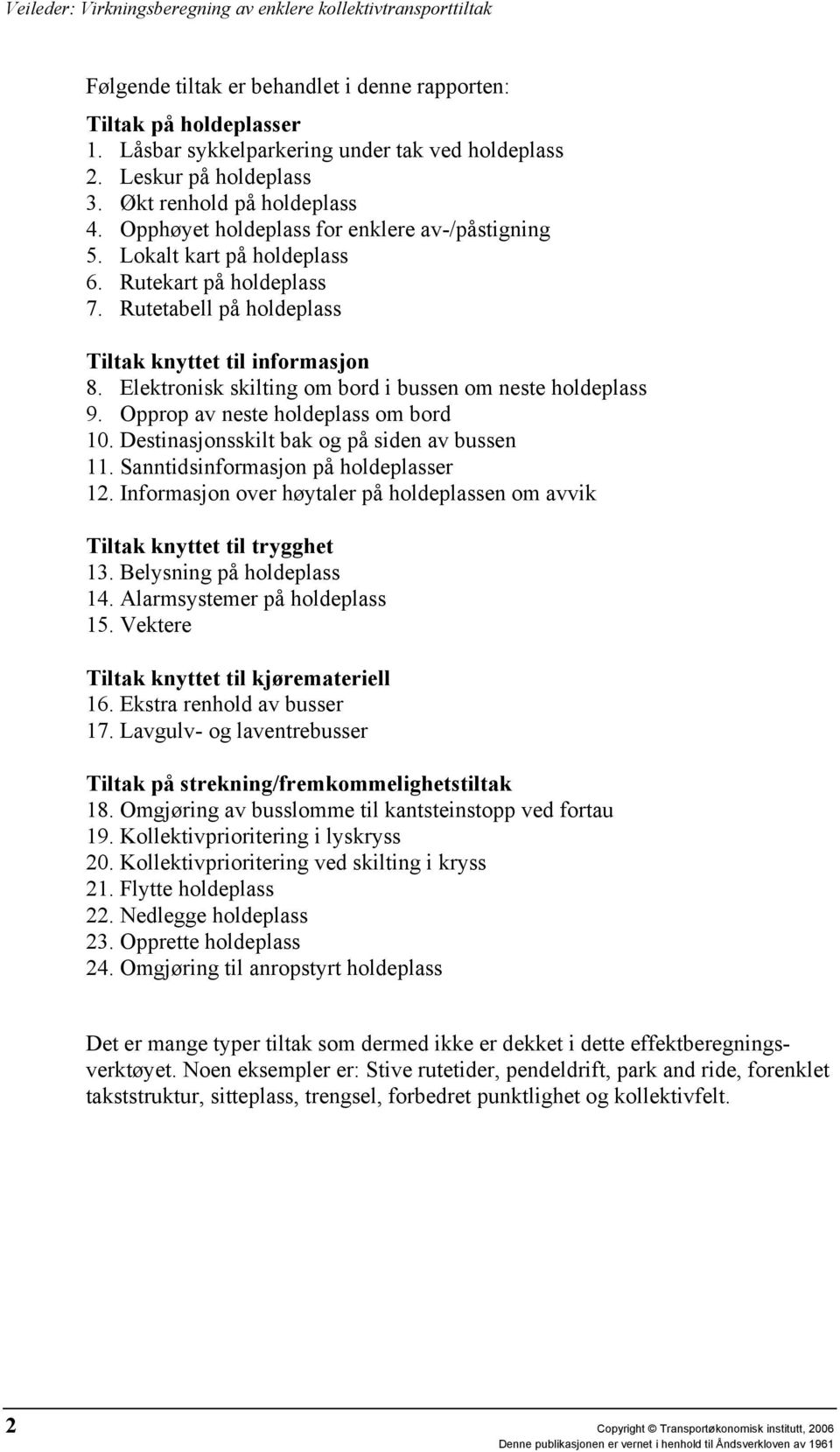 Veileder: Virkningsberegning av enklere kollektivtransporttiltak

Følgende tiltak er behandlet i denne rapporten:

Tiltak på holdeplasser
1. Låsbar sykkelparkering under tak ved holdeplass
2. Leskur på holdeplass
3. Økt renhold på holdeplass
4. Opphøyet holdeplass for enklere av-/påstigning
5. Lokalt kart på holdeplass
6. Rutekart på holdeplass
7. Rutetabell på holdeplass

Tiltak knyttet til informasjon
8. Elektronisk skilting om bord i bussen om neste holdeplass
9. Opprop av neste holdeplass om bord
10. Destinasjonsskilt bak og på siden av bussen
11. Sanntidsinformasjon på holdeplasser
12. Informasjon over høytaler på holdeplassen om avvik

Tiltak knyttet til trygghet
13. Belysning på holdeplass
14. Alarmsystemer på holdeplass
15. Vektere

Tiltak knyttet til kjøremateriell
16. Ekstra renhold av busser
17. Lavgulv- og laventrebusser

Tiltak på strekning/fremkommelighetstiltak
18. Omgjøring av busslomme til kantsteinstopp ved fortau
19. Kollektivprioritering i lyskryss
20. Kollektivprioritering ved skilting i kryss
21. Flytte holdeplass
22. Nedlegge holdeplass
23. Opprette holdeplass
24. Omgjøring til anropstyrt holdeplass

Det er mange typer tiltak som dermed ikke er dekket i dette effektberegningsverktøyet. Noen eksempler er: Stive rutetider, pendeldrift, park and ride, forenklet takststruktur, sitteplass, trengsel, forbedret punktlighet og kollektivfelt.

2

Copyright © Transportøkonomisk institutt, 2006
Denne publikasjonen er vernet i henhold til Åndsverkloven av 1961